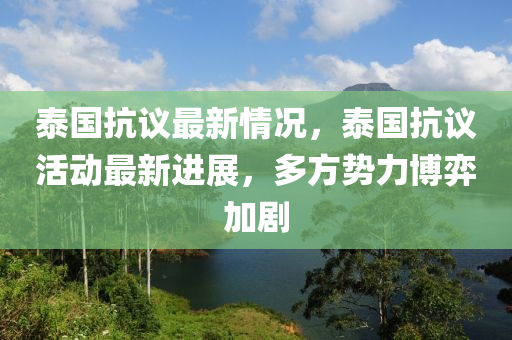 泰国抗议最新情况，泰国抗议活动最新进展，多方势力博弈加剧